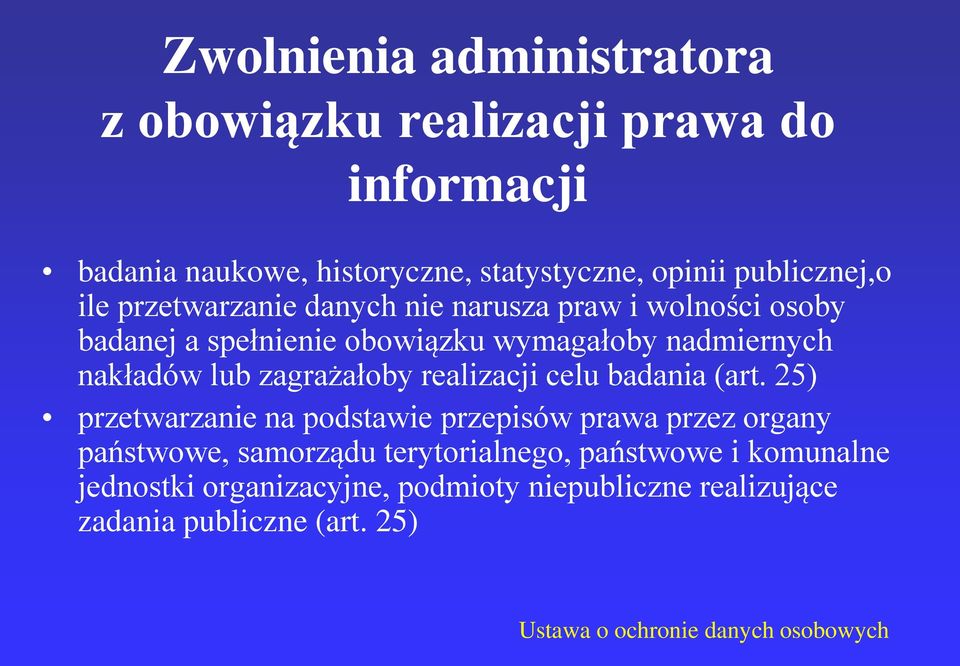 Zwolnienia administratora z obowiązku realizacji prawa do informacji

• badania naukowe, historyczne, statystyczne, opinii publicznej,o ile przetwarzanie danych nie narusza praw i wolności osoby badanej a spełnienie obowiązku wymagałoby nadmiernych nakładów lub zagrażałoby realizacji celu badania (art. 25)
• przetwarzanie na podstawie przepisów prawa przez organy państwowe, samorządu terytorialnego, państwowe i komunalne jednostki organizacyjne, podmioty niepubliczne realizujące zadania publiczne (art. 25)

Ustawa o ochronie danych osobowych